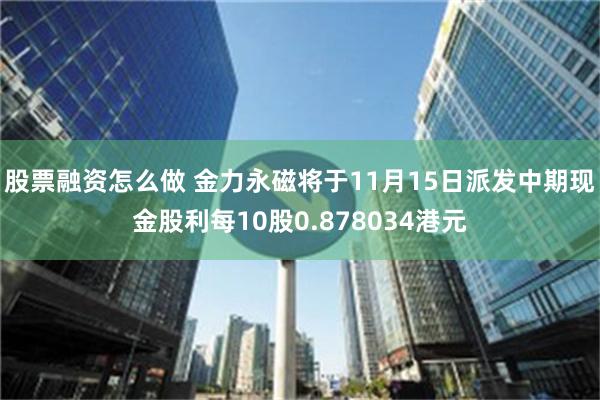 股票融资怎么做 金力永磁将于11月15日派发中期现金股利每10股0.878034港元